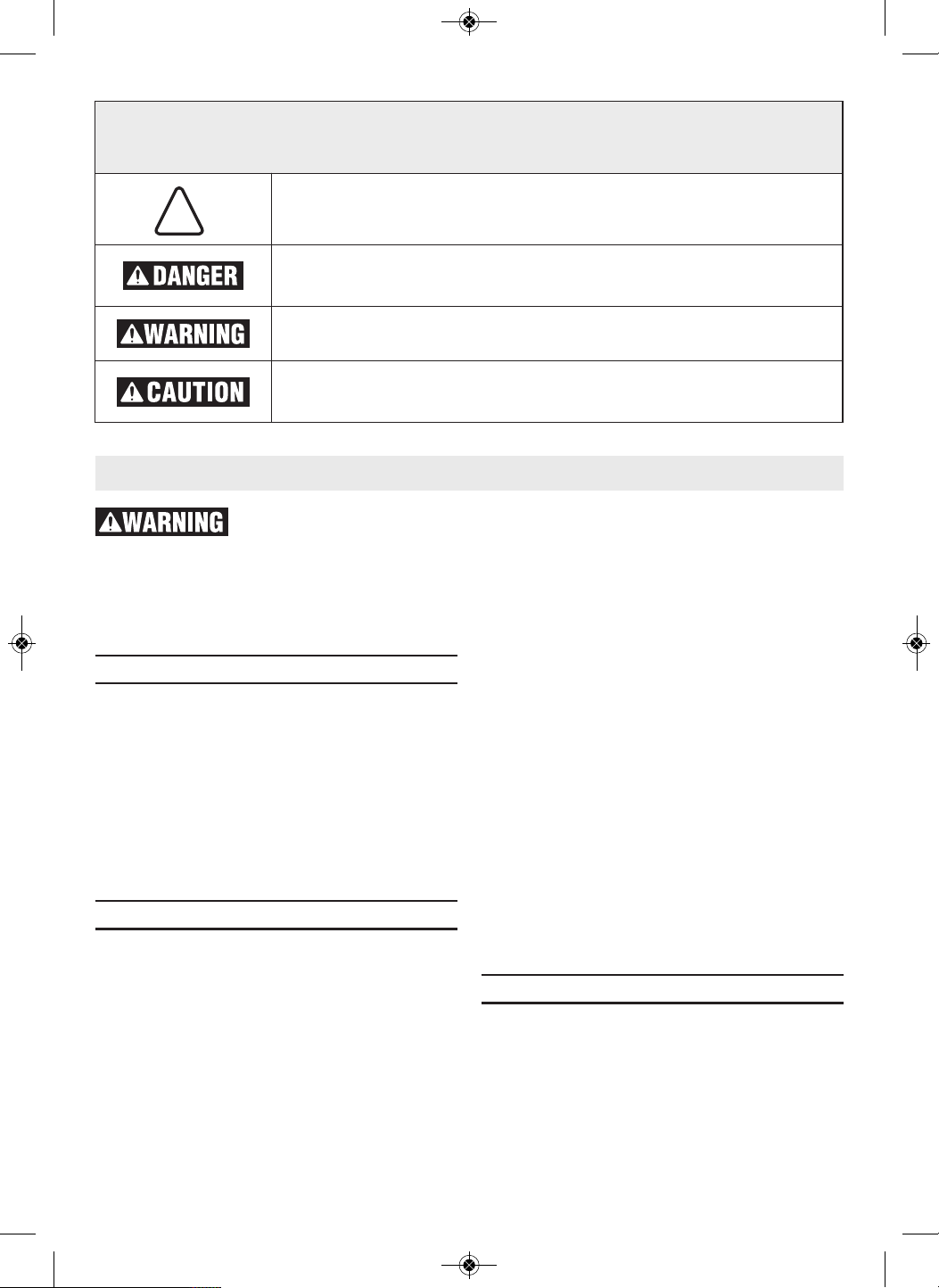 DANGER

WARNING

CAUTION

WARNING